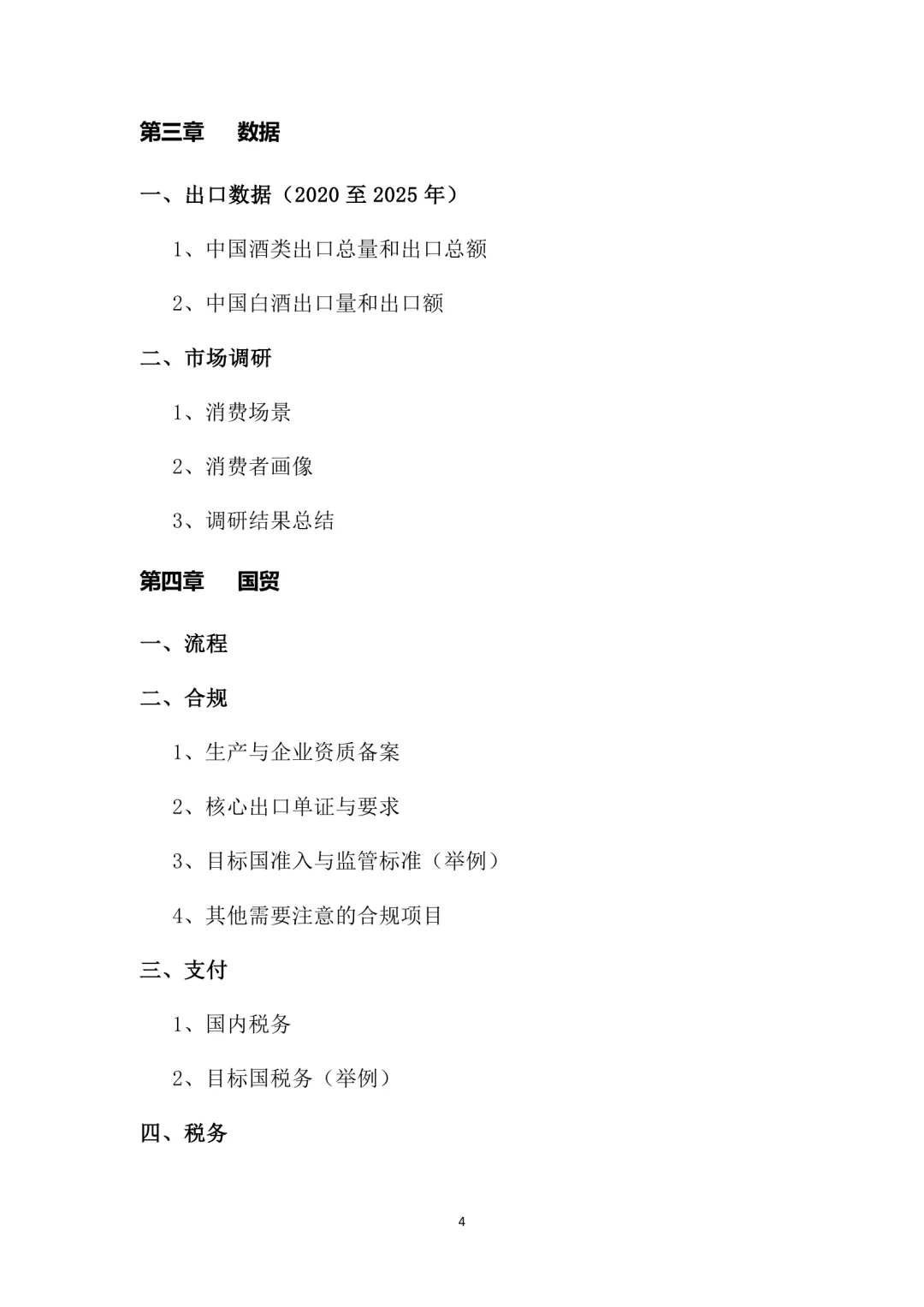 第三章　数据

一、出口数据（2020 至 2025 年）

1、中国酒类出口总量和出口总额

2、中国白酒出口量和出口额

二、市场调研

1、消费场景

2、消费者画像

3、调研结果总结

第四章　国贸

一、流程

二、合规

1、生产与企业资质备案

2、核心出口单证与要求

3、目标国准入与监管标准（举例）

4、其他需要注意的合规项目

三、支付

1、国内税务

2、目标国税务（举例）

四、税务

4